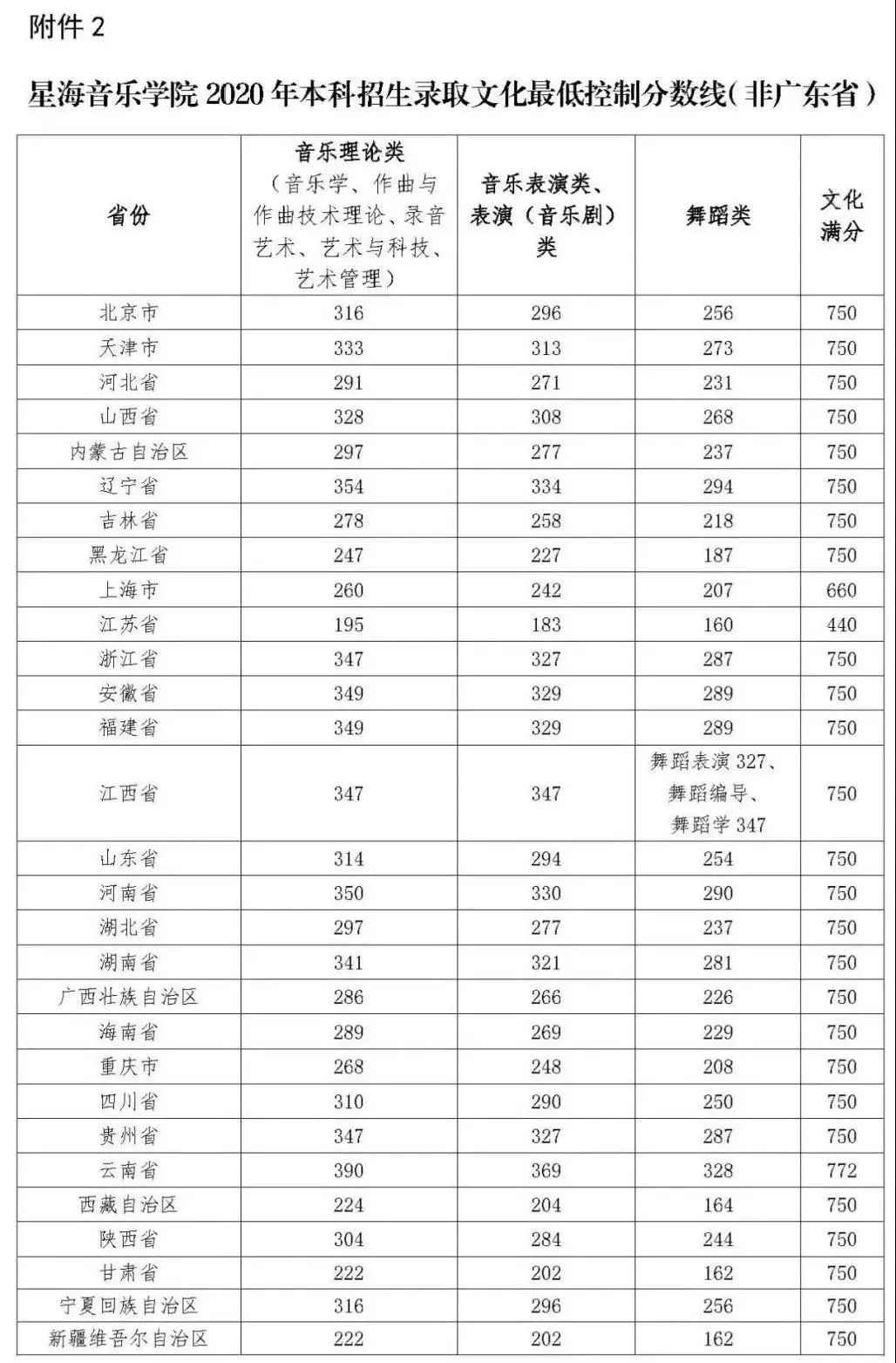 附件 2

星海音乐学院 2020 年本科招生录取文化最低控制分数线（非广东省）

| 省份 | 音乐理论类（音乐学、作曲与作曲技术理论、录音艺术、艺术与科技、艺术管理） | 音乐表演类、表演（音乐剧）类 | 舞蹈类 | 文化满分 |
|---|---|---|---|---|
| 北京市 | 316 | 296 | 256 | 750 |
| 天津市 | 333 | 313 | 273 | 750 |
| 河北省 | 291 | 271 | 231 | 750 |
| 山西省 | 328 | 308 | 268 | 750 |
| 内蒙古自治区 | 297 | 277 | 237 | 750 |
| 辽宁省 | 354 | 334 | 294 | 750 |
| 吉林省 | 278 | 258 | 218 | 750 |
| 黑龙江省 | 247 | 227 | 187 | 750 |
| 上海市 | 260 | 242 | 207 | 660 |
| 江苏省 | 195 | 183 | 160 | 440 |
| 浙江省 | 347 | 327 | 287 | 750 |
| 安徽省 | 349 | 329 | 289 | 750 |
| 福建省 | 349 | 329 | 289 | 750 |
| 江西省 | 347 | 347 | 舞蹈表演 327、舞蹈编导、舞蹈学 347 | 750 |
| 山东省 | 314 | 294 | 254 | 750 |
| 河南省 | 350 | 330 | 290 | 750 |
| 湖北省 | 297 | 277 | 237 | 750 |
| 湖南省 | 341 | 321 | 281 | 750 |
| 广西壮族自治区 | 286 | 266 | 226 | 750 |
| 海南省 | 289 | 269 | 229 | 750 |
| 重庆市 | 268 | 248 | 208 | 750 |
| 四川省 | 310 | 290 | 250 | 750 |
| 贵州省 | 347 | 327 | 287 | 750 |
| 云南省 | 390 | 369 | 328 | 772 |
| 西藏自治区 | 224 | 204 | 164 | 750 |
| 陕西省 | 304 | 284 | 244 | 750 |
| 甘肃省 | 222 | 202 | 162 | 750 |
| 宁夏回族自治区 | 316 | 296 | 256 | 750 |
| 新疆维吾尔自治区 | 222 | 202 | 162 | 750 |